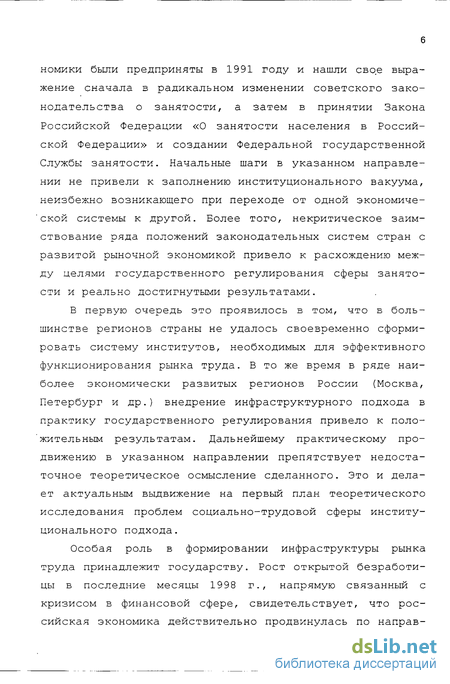 6

номики были предприняты в 1991 году и нашли свое выражение сначала в радикальном изменении советского законодательства о занятости, а затем в принятии Закона Российской Федерации «О занятости населения в Российской Федерации» и создании Федеральной государственной Службы занятости. Начальные шаги в указанном направлении не привели к заполнению институционального вакуума, неизбежно возникающего при переходе от одной экономической системы к другой. Более того, некритическое заимствование ряда положений законодательных систем стран с развитой рыночной экономикой привело к расхождению между целями государственного регулирования сферы занятости и реально достигнутыми результатами.

В первую очередь это проявилось в том, что в большинстве регионов страны не удалось своевременно сформировать систему институтов, необходимых для эффективного функционирования рынка труда. В то же время в ряде наиболее экономически развитых регионов России (Москва, Петербург и др.) внедрение инфраструктурного подхода в практику государственного регулирования привело к положительным результатам. Дальнейшему практическому продвижению в указанном направлении препятствует недостаточное теоретическое осмысление сделанного. Это и делает актуальным выдвижение на первый план теоретического исследования проблем социально-трудовой сферы институционального подхода.

Особая роль в формировании инфраструктуры рынка труда принадлежит государству. Рост открытой безработицы в последние месяцы 1998 г., напрямую связанный с кризисом в финансовой сфере, свидетельствует, что российская экономика действительно продвинулась по направ-

dsLib.net
библиотека диссертаций